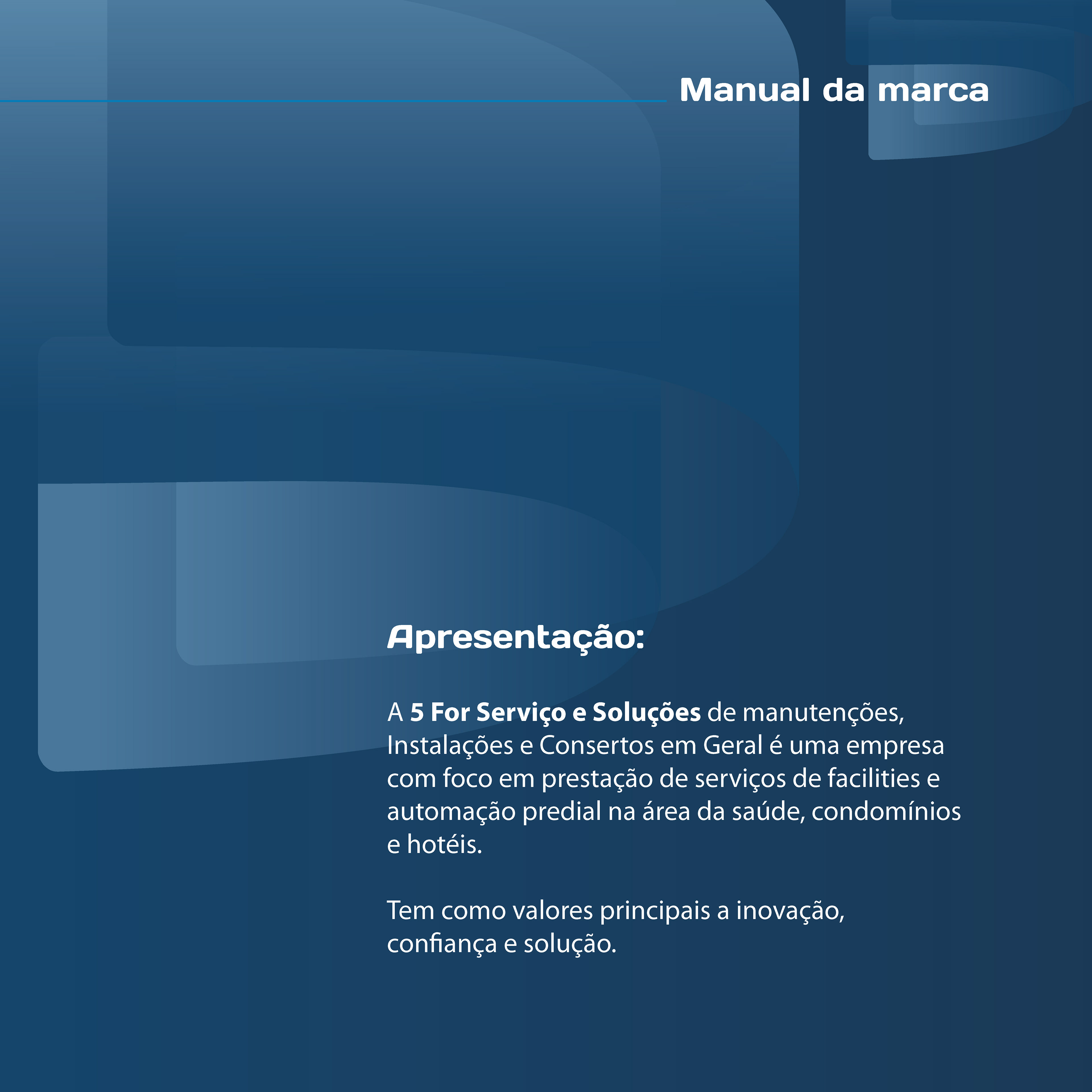 Manual da marca

Apresentação:

A 5 For Serviço e Soluções de manutenções, Instalações e Consertos em Geral é uma empresa com foco em prestação de serviços de facilities e automação predial na área da saúde, condomínios e hotéis.

Tem como valores principais a inovação, confiança e solução.